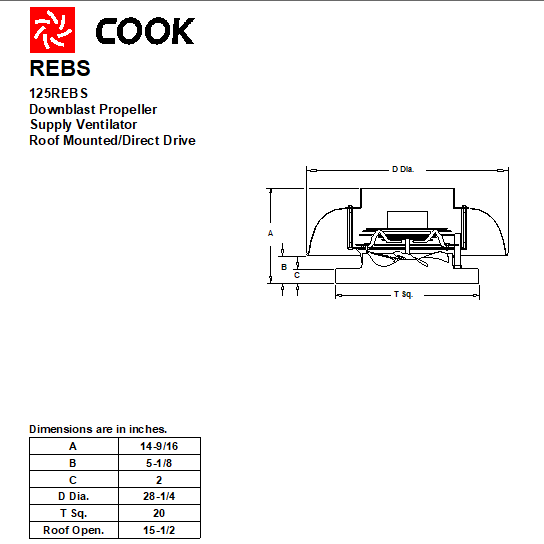 COOK

REBS

125REBS
Downblast Propeller
Supply Ventilator
Roof Mounted/Direct Drive

D Dia.

A

B

C

T Sq.

Dimensions are in inches.

| A | 14-9/16 |
|---|---|
| B | 5-1/8 |
| C | 2 |
| D Dia. | 28-1/4 |
| T Sq. | 20 |
| Roof Open. | 15-1/2 |